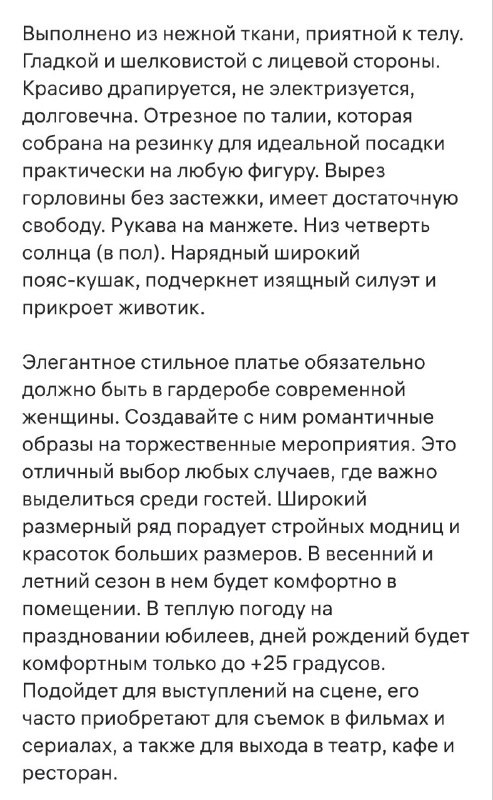 Выполнено из нежной ткани, приятной к телу. Гладкой и шелковистой с лицевой стороны. Красиво драпируется, не электризуется, долговечна. Отрезное по талии, которая собрана на резинку для идеальной посадки практически на любую фигуру. Вырез горловины без застежки, имеет достаточную свободу. Рукава на манжете. Низ четверть солнца (в пол). Нарядный широкий пояс-кушак, подчеркнет изящный силуэт и прикроет животик.

Элегантное стильное платье обязательно должно быть в гардеробе современной женщины. Создавайте с ним романтичные образы на торжественные мероприятия. Это отличный выбор любых случаев, где важно выделиться среди гостей. Широкий размерный ряд порадует стройных модниц и красоток больших размеров. В весенний и летний сезон в нем будет комфортно в помещении. В теплую погоду на праздновании юбилеев, дней рождений будет комфортным только до +25 градусов. Подойдет для выступлений на сцене, его часто приобретают для съемок в фильмах и сериалах, а также для выхода в театр, кафе и ресторан.